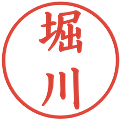 堀川